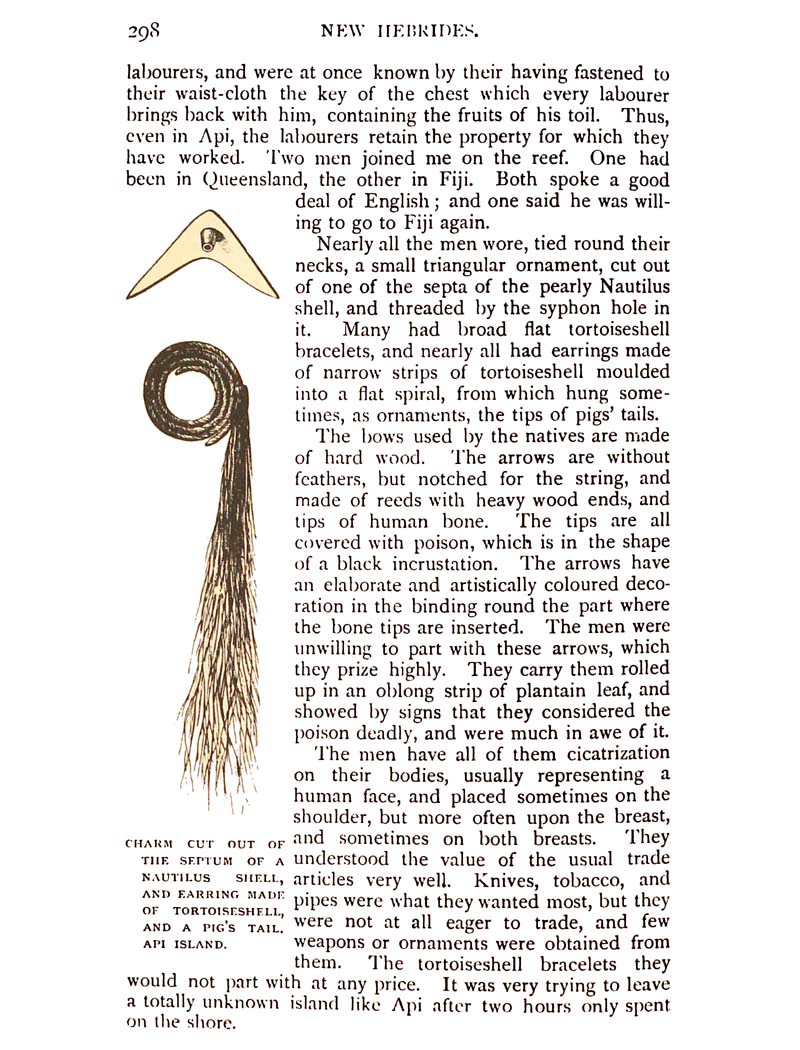 298 NEW HEBRIDES.

labourers, and were at once known by their having fastened to their waist-cloth the key of the chest which every labourer brings back with him, containing the fruits of his toil. Thus, even in Api, the labourers retain the property for which they have worked. Two men joined me on the reef. One had been in Queensland, the other in Fiji. Both spoke a good deal of English; and one said he was willing to go to Fiji again.

Nearly all the men wore, tied round their necks, a small triangular ornament, cut out of one of the septa of the pearly Nautilus shell, and threaded by the syphon hole in it. Many had broad flat tortoiseshell bracelets, and nearly all had earrings made of narrow strips of tortoiseshell moulded into a flat spiral, from which hung sometimes, as ornaments, the tips of pigs' tails.

The bows used by the natives are made of hard wood. The arrows are without feathers, but notched for the string, and made of reeds with heavy wood ends, and tips of human bone. The tips are all covered with poison, which is in the shape of a black incrustation. The arrows have an elaborate and artistically coloured decoration in the binding round the part where the bone tips are inserted. The men were unwilling to part with these arrows, which they prize highly. They carry them rolled up in an oblong strip of plantain leaf, and showed by signs that they considered the poison deadly, and were much in awe of it.

The men have all of them cicatrization on their bodies, usually representing a human face, and placed sometimes on the shoulder, but more often upon the breast, and sometimes on both breasts. They understood the value of the usual trade articles very well. Knives, tobacco, and pipes were what they wanted most, but they were not at all eager to trade, and few weapons or ornaments were obtained from them. The tortoiseshell bracelets they would not part with at any price. It was very trying to leave a totally unknown island like Api after two hours only spent on the shore.

CHARM CUT OUT OF THE SEPTUM OF A NAUTILUS SHELL, AND EARRING MADE OF TORTOISESHELL, AND A PIG'S TAIL. API ISLAND.